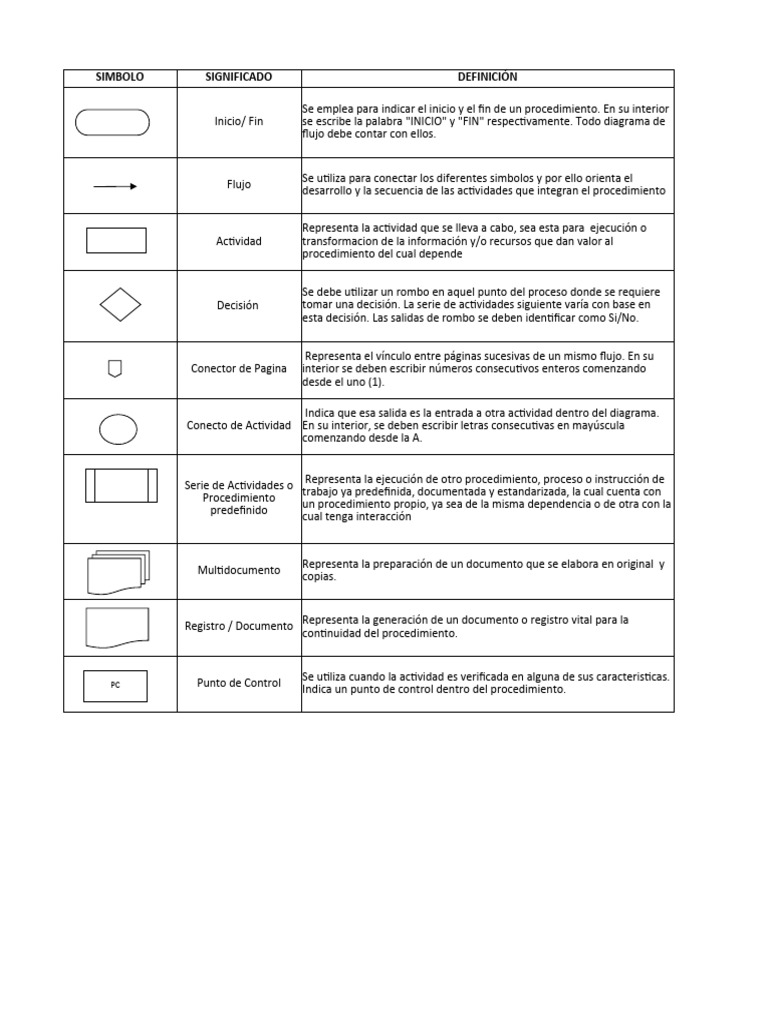 | SIMBOLO | SIGNIFICADO | DEFINICIÓN |
|---|---|---|
| | Inicio/ Fin | Se emplea para indicar el inicio y el fin de un procedimiento. En su interior se escribe la palabra "INICIO" y "FIN" respectivamente. Todo diagrama de flujo debe contar con ellos. |
| | Flujo | Se utiliza para conectar los diferentes simbolos y por ello orienta el desarrollo y la secuencia de las actividades que integran el procedimiento |
| | Actividad | Representa la actividad que se lleva a cabo, sea esta para ejecución o transformacion de la información y/o recursos que dan valor al procedimiento del cual depende |
| | Decisión | Se debe utilizar un rombo en aquel punto del proceso donde se requiere tomar una decisión. La serie de actividades siguiente varía con base en esta decisión. Las salidas de rombo se deben identificar como Si/No. |
| | Conector de Pagina | Representa el vínculo entre páginas sucesivas de un mismo flujo. En su interior se deben escribir números consecutivos enteros comenzando desde el uno (1). |
| | Conecto de Actividad | Indica que esa salida es la entrada a otra actividad dentro del diagrama. En su interior, se deben escribir letras consecutivas en mayúscula comenzando desde la A. |
| | Serie de Actividades o Procedimiento predefinido | Representa la ejecución de otro procedimiento, proceso o instrucción de trabajo ya predefinida, documentada y estandarizada, la cual cuenta con un procedimiento propio, ya sea de la misma dependencia o de otra con la cual tenga interacción |
| | Multidocumento | Representa la preparación de un documento que se elabora en original y copias. |
| | Registro / Documento | Representa la generación de un documento o registro vital para la continuidad del procedimiento. |
| PC | Punto de Control | Se utiliza cuando la actividad es verificada en alguna de sus caracteristicas. Indica un punto de control dentro del procedimiento. |